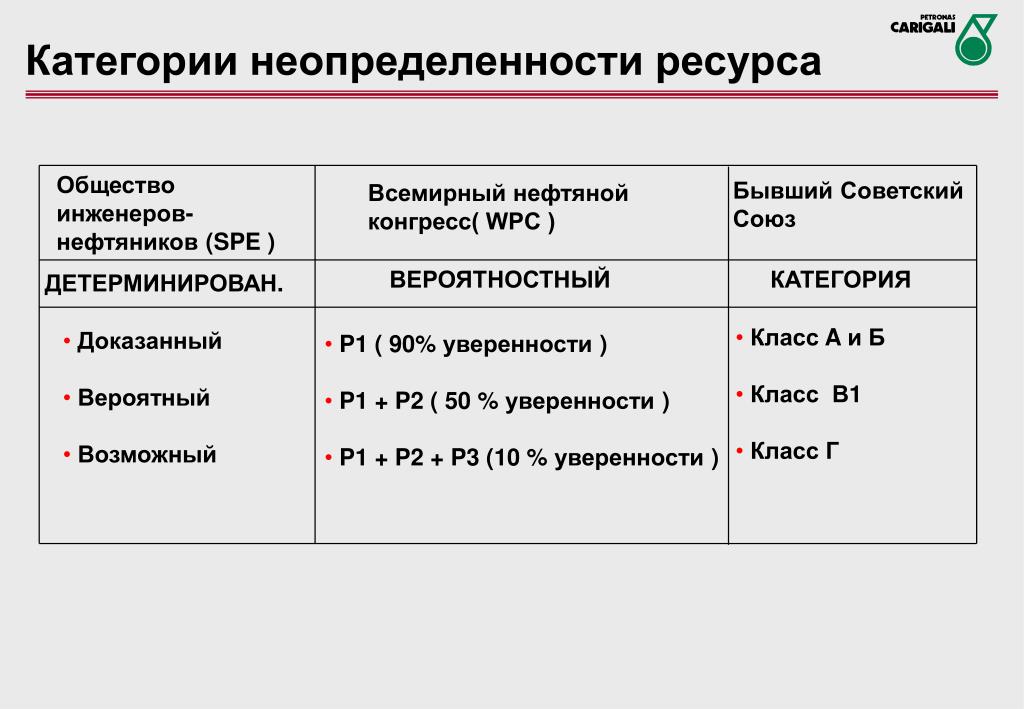 PETRONAS CARIGALI

Категории неопределенности ресурса

| Общество инженеров-нефтяников (SPE ) | Всемирный нефтяной конгресс( WPC ) | Бывший Советский Союз |
|---|---|---|
| ДЕТЕРМИНИРОВАН. | ВЕРОЯТНОСТНЫЙ | КАТЕГОРИЯ |
| • Доказанный<br>• Вероятный<br>• Возможный | • P1 ( 90% уверенности )<br>• P1 + P2 ( 50 % уверенности )<br>• P1 + P2 + P3 (10 % уверенности ) | • Класс А и Б<br>• Класс В1<br>• Класс Г |